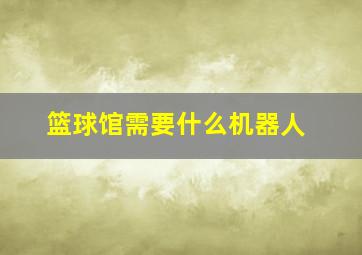 篮球馆需要什么机器人